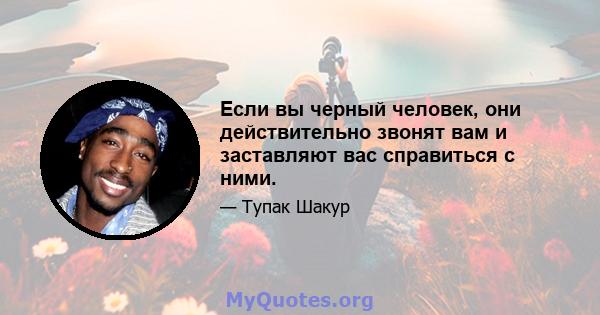 Если вы черный человек, они действительно звонят вам и заставляют вас справиться с ними.

— Тупак Шакур

MyQuotes.org